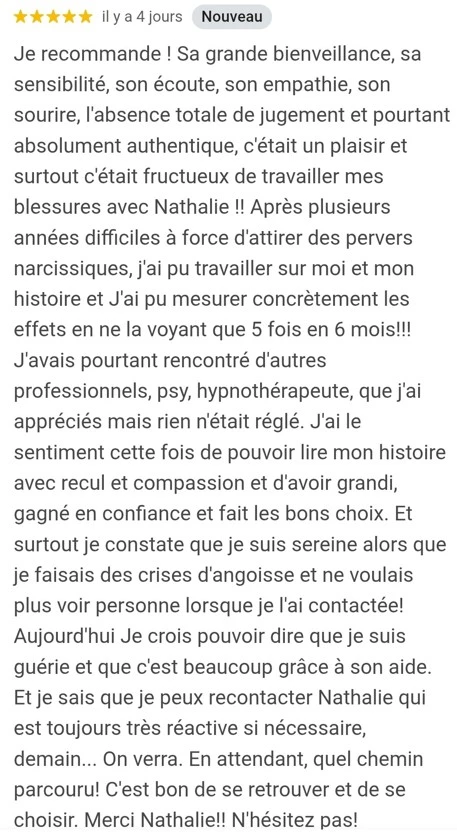 ★★★★★ il y a 4 jours Nouveau

Je recommande ! Sa grande bienveillance, sa sensibilité, son écoute, son empathie, son sourire, l'absence totale de jugement et pourtant absolument authentique, c'était un plaisir et surtout c'était fructueux de travailler mes blessures avec Nathalie !! Après plusieurs années difficiles à force d'attirer des pervers narcissiques, j'ai pu travailler sur moi et mon histoire et J'ai pu mesurer concrètement les effets en ne la voyant que 5 fois en 6 mois!!! J'avais pourtant rencontré d'autres professionnels, psy, hypnothérapeute, que j'ai appréciés mais rien n'était réglé. J'ai le sentiment cette fois de pouvoir lire mon histoire avec recul et compassion et d'avoir grandi, gagné en confiance et fait les bons choix. Et surtout je constate que je suis sereine alors que je faisais des crises d'angoisse et ne voulais plus voir personne lorsque je l'ai contactée! Aujourd'hui Je crois pouvoir dire que je suis guérie et que c'est beaucoup grâce à son aide. Et je sais que je peux recontacter Nathalie qui est toujours très réactive si nécessaire, demain... On verra. En attendant, quel chemin parcouru! C'est bon de se retrouver et de se choisir. Merci Nathalie!! N'hésitez pas!